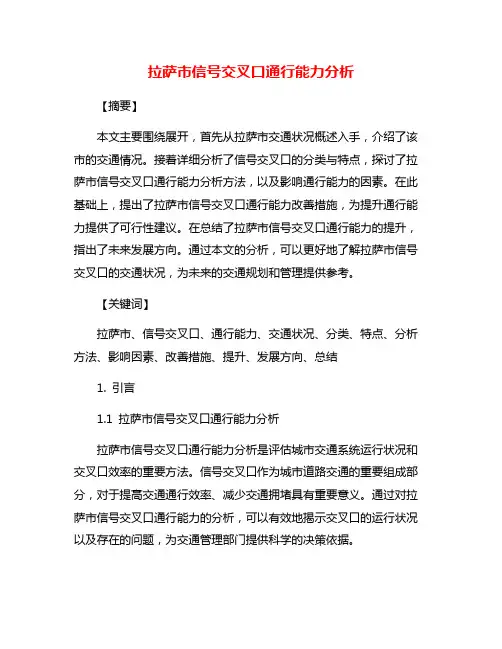 拉萨市信号交叉口通行能力分析

【摘要】

本文主要围绕展开，首先从拉萨市交通状况概述入手，介绍了该市的交通情况。接着详细分析了信号交叉口的分类与特点，探讨了拉萨市信号交叉口通行能力分析方法，以及影响通行能力的因素。在此基础上，提出了拉萨市信号交叉口通行能力改善措施，为提升通行能力提供了可行性建议。在总结了拉萨市信号交叉口通行能力的提升，指出了未来发展方向。通过本文的分析，可以更好地了解拉萨市信号交叉口的交通状况，为未来的交通规划和管理提供参考。

【关键词】

拉萨市、信号交叉口、通行能力、交通状况、分类、特点、分析方法、影响因素、改善措施、提升、发展方向、总结

1. 引言

1.1 拉萨市信号交叉口通行能力分析

拉萨市信号交叉口通行能力分析是评估城市交通系统运行状况和交叉口效率的重要方法。信号交叉口作为城市道路交通的重要组成部分，对于提高交通通行效率、减少交通拥堵具有重要意义。通过对拉萨市信号交叉口通行能力的分析，可以有效地揭示交叉口的运行状况以及存在的问题，为交通管理部门提供科学的决策依据。